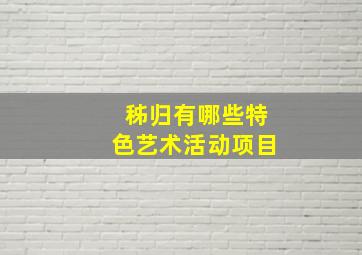 秭归有哪些特色艺术活动项目